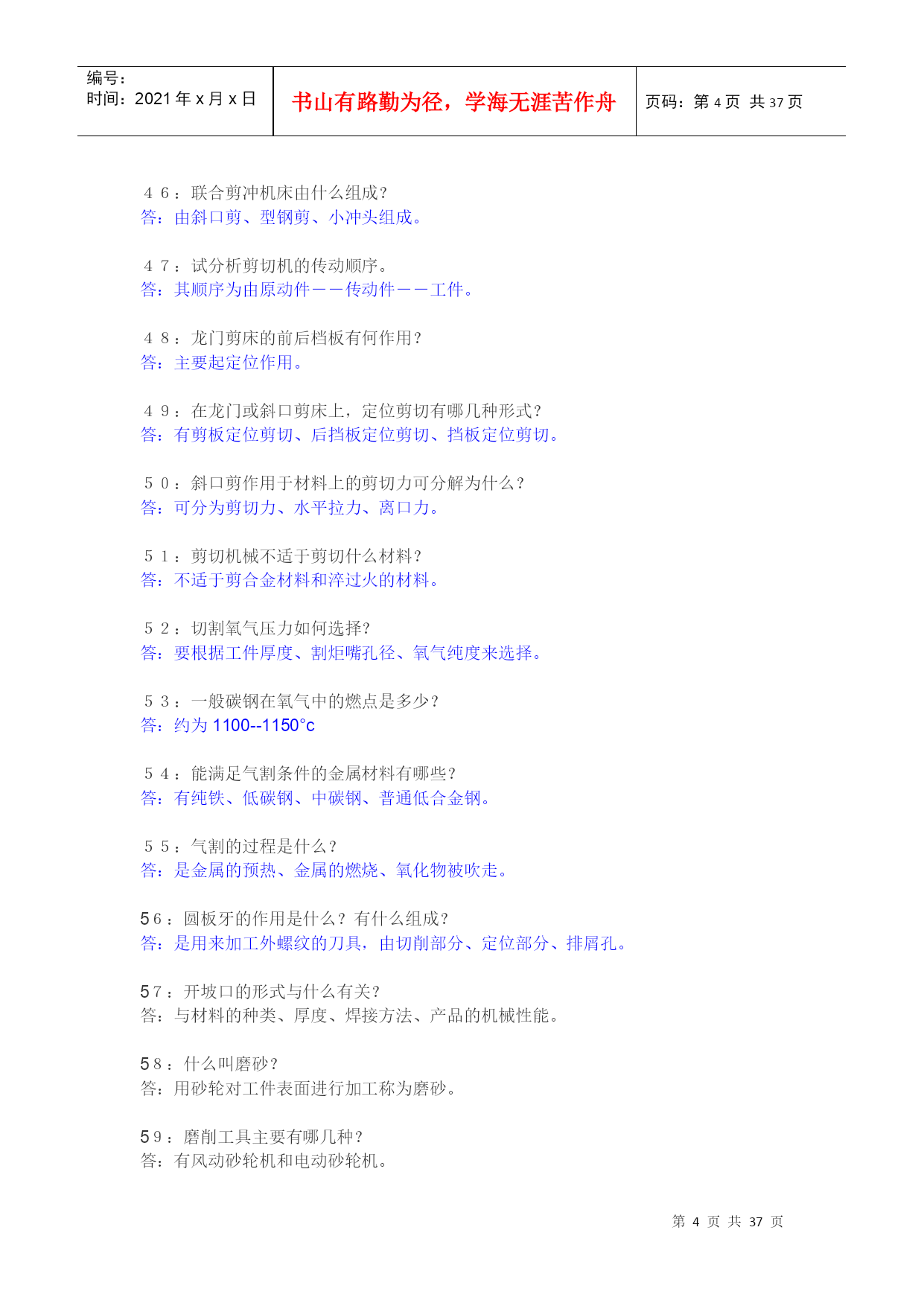 编号：
时间：2021 年 x 月 x 日

书山有路勤为径，学海无涯苦作舟

页码：第 4 页 共 37 页

４６：联合剪冲机床由什么组成？
答：由斜口剪、型钢剪、小冲头组成。

４７：试分析剪切机的传动顺序。
答：其顺序为由原动件－－传动件－－工件。

４８：龙门剪床的前后档板有何作用？
答：主要起定位作用。

４９：在龙门或斜口剪床上，定位剪切有哪几种形式？
答：有剪板定位剪切、后挡板定位剪切、挡板定位剪切。

５０：斜口剪作用于材料上的剪切力可分解为什么？
答：可分为剪切力、水平拉力、离口力。

５１：剪切机械不适于剪切什么材料？
答：不适于剪合金材料和淬过火的材料。

５２：切割氧气压力如何选择？
答：要根据工件厚度、割炬嘴孔径、氧气纯度来选择。

５３：一般碳钢在氧气中的燃点是多少？
答：约为 1100--1150°c

５４：能满足气割条件的金属材料有哪些？
答：有纯铁、低碳钢、中碳钢、普通低合金钢。

５５：气割的过程是什么？
答：是金属的预热、金属的燃烧、氧化物被吹走。

56：圆板牙的作用是什么？有什么组成？
答：是用来加工外螺纹的刀具，由切削部分、定位部分、排屑孔。

57：开坡口的形式与什么有关？
答：与材料的种类、厚度、焊接方法、产品的机械性能。

58：什么叫磨砂？
答：用砂轮对工件表面进行加工称为磨砂。

59：磨削工具主要有哪几种？
答：有风动砂轮机和电动砂轮机。

第 4 页 共 37 页